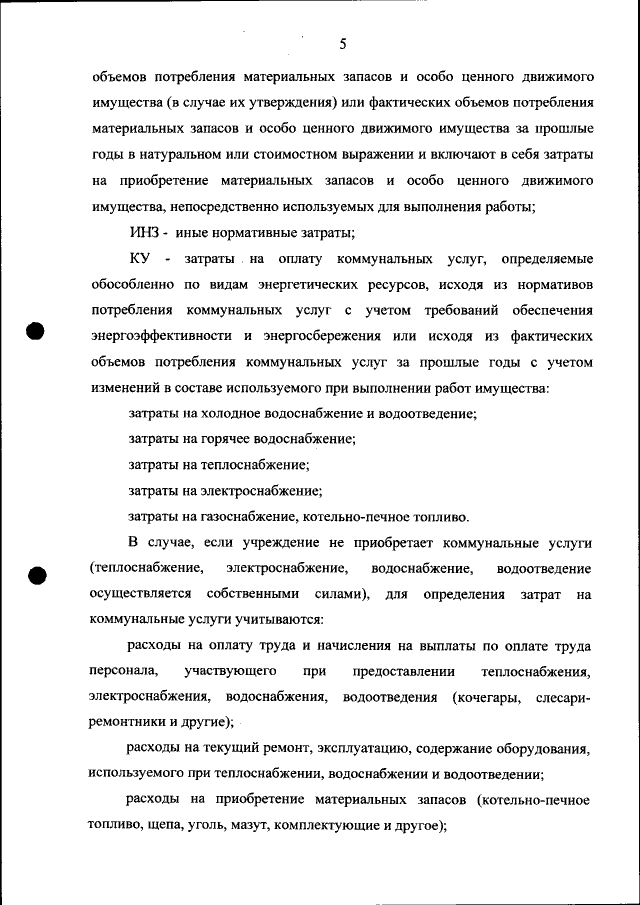 5

объемов потребления материальных запасов и особо ценного движимого имущества (в случае их утверждения) или фактических объемов потребления материальных запасов и особо ценного движимого имущества за прошлые годы в натуральном или стоимостном выражении и включают в себя затраты на приобретение материальных запасов и особо ценного движимого имущества, непосредственно используемых для выполнения работы;

ИНЗ - иные нормативные затраты;

КУ - затраты на оплату коммунальных услуг, определяемые обособленно по видам энергетических ресурсов, исходя из нормативов потребления коммунальных услуг с учетом требований обеспечения энергоэффективности и энергосбережения или исходя из фактических объемов потребления коммунальных услуг за прошлые годы с учетом изменений в составе используемого при выполнении работ имущества:

затраты на холодное водоснабжение и водоотведение;

затраты на горячее водоснабжение;

затраты на теплоснабжение;

затраты на электроснабжение;

затраты на газоснабжение, котельно-печное топливо.

В случае, если учреждение не приобретает коммунальные услуги (теплоснабжение, электроснабжение, водоснабжение, водоотведение осуществляется собственными силами), для определения затрат на коммунальные услуги учитываются:

расходы на оплату труда и начисления на выплаты по оплате труда персонала, участвующего при предоставлении теплоснабжения, электроснабжения, водоснабжения, водоотведения (кочегары, слесари-ремонтники и другие);

расходы на текущий ремонт, эксплуатацию, содержание оборудования, используемого при теплоснабжении, водоснабжении и водоотведении;

расходы на приобретение материальных запасов (котельно-печное топливо, щепа, уголь, мазут, комплектующие и другое);